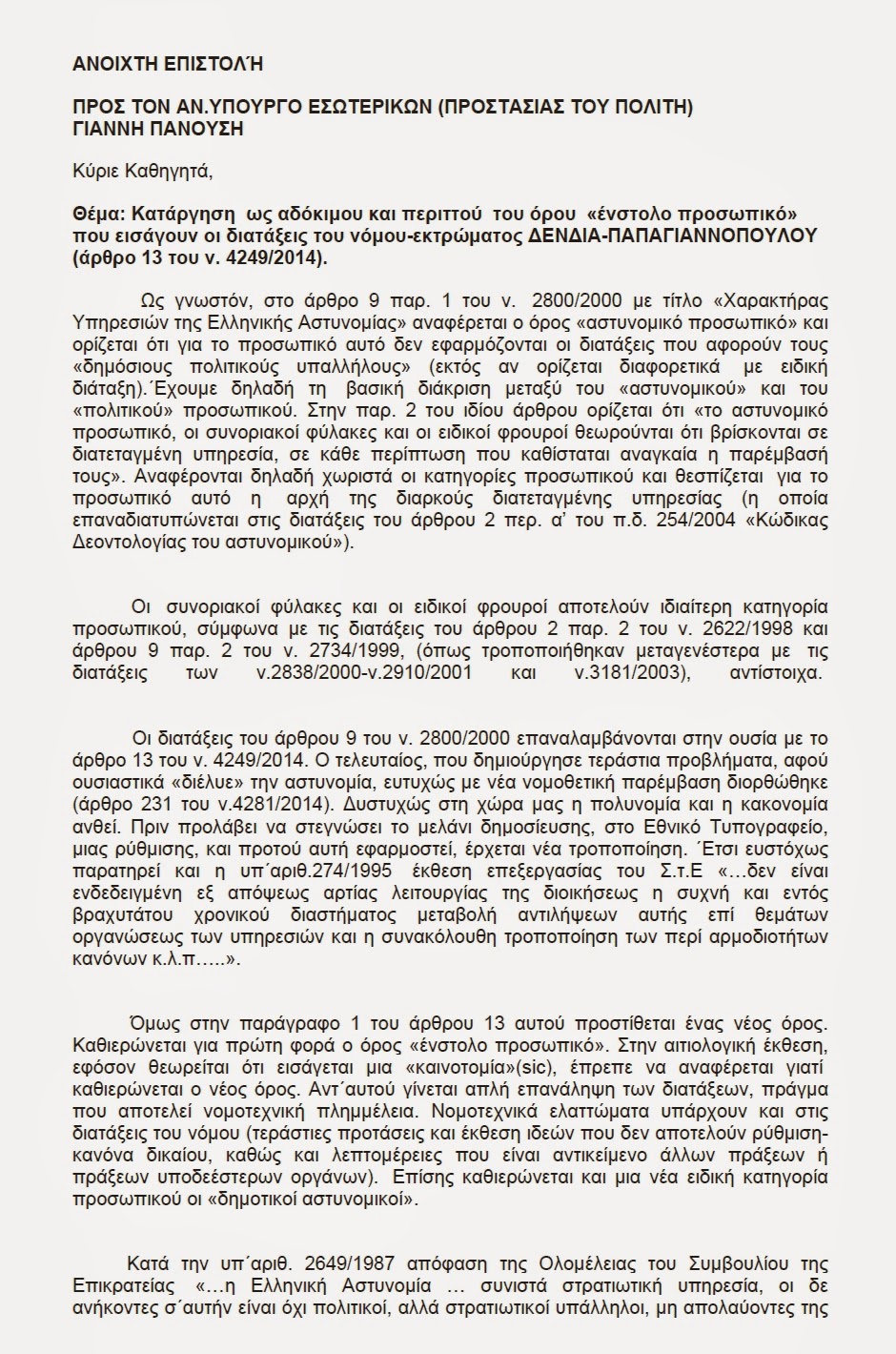 ΑΝΟΙΧΤΗ ΕΠΙΣΤΟΛΉ

ΠΡΟΣ ΤΟΝ ΑΝ.ΥΠΟΥΡΓΟ ΕΣΩΤΕΡΙΚΩΝ (ΠΡΟΣΤΑΣΙΑΣ ΤΟΥ ΠΟΛΙΤΗ) ΓΙΑΝΝΗ ΠΑΝΟΥΣΗ

Κύριε Καθηγητά,

Θέμα: Κατάργηση ως αδόκιμου και περιττού του όρου «ένστολο προσωπικό» που εισάγουν οι διατάξεις του νόμου-εκτρώματος ΔΕΝΔΙΑ-ΠΑΠΑΓΙΑΝΝΟΠΟΥΛΟΥ (άρθρο 13 του ν. 4249/2014).

Ως γνωστόν, στο άρθρο 9 παρ. 1 του ν. 2800/2000 με τίτλο «Χαρακτήρας Υπηρεσιών της Ελληνικής Αστυνομίας» αναφέρεται ο όρος «αστυνομικό προσωπικό» και ορίζεται ότι για το προσωπικό αυτό δεν εφαρμόζονται οι διατάξεις που αφορούν τους «δημόσιους πολιτικούς υπαλλήλους» (εκτός αν ορίζεται διαφορετικά με ειδική διάταξη).΄Εχουμε δηλαδή τη βασική διάκριση μεταξύ του «αστυνομικού» και του «πολιτικού» προσωπικού. Στην παρ. 2 του ιδίου άρθρου ορίζεται ότι «το αστυνομικό προσωπικό, οι συνοριακοί φύλακες και οι ειδικοί φρουροί θεωρούνται ότι βρίσκονται σε διατεταγμένη υπηρεσία, σε κάθε περίπτωση που καθίσταται αναγκαία η παρέμβασή τους». Αναφέρονται δηλαδή χωριστά οι κατηγορίες προσωπικού και θεσπίζεται για το προσωπικό αυτό η αρχή της διαρκούς διατεταγμένης υπηρεσίας (η οποία επαναδιατυπώνεται στις διατάξεις του άρθρου 2 περ. α' του π.δ. 254/2004 «Κώδικας Δεοντολογίας του αστυνομικού»).

Οι συνοριακοί φύλακες και οι ειδικοί φρουροί αποτελούν ιδιαίτερη κατηγορία προσωπικού, σύμφωνα με τις διατάξεις του άρθρου 2 παρ. 2 του ν. 2622/1998 και άρθρου 9 παρ. 2 του ν. 2734/1999, (όπως τροποποιήθηκαν μεταγενέστερα με τις διατάξεις των ν.2838/2000-ν.2910/2001 και ν.3181/2003), αντίστοιχα.

Οι διατάξεις του άρθρου 9 του ν. 2800/2000 επαναλαμβάνονται στην ουσία με το άρθρο 13 του ν. 4249/2014. Ο τελευταίος, που δημιούργησε τεράστια προβλήματα, αφού ουσιαστικά «διέλυε» την αστυνομία, ευτυχώς με νέα νομοθετική παρέμβαση διορθώθηκε (άρθρο 231 του ν.4281/2014). Δυστυχώς στη χώρα μας η πολυνομία και η κακονομία ανθεί. Πριν προλάβει να στεγνώσει το μελάνι δημοσίευσης, στο Εθνικό Τυπογραφείο, μιας ρύθμισης, και προτού αυτή εφαρμοστεί, έρχεται νέα τροποποίηση. ΄Ετσι ευστόχως παρατηρεί και η υπ΄αριθ.274/1995 έκθεση επεξεργασίας του Σ.τ.Ε «…δεν είναι ενδεδειγμένη εξ απόψεως αρτίας λειτουργίας της διοικήσεως η συχνή και εντός βραχυτάτου χρονικού διαστήματος μεταβολή αντιλήψεων αυτής επί θεμάτων οργανώσεως των υπηρεσιών και η συνακόλουθη τροποποίηση των περί αρμοδιοτήτων κανόνων κ.λ.π…..».

Όμως στην παράγραφο 1 του άρθρου 13 αυτού προστίθεται ένας νέος όρος. Καθιερώνεται για πρώτη φορά ο όρος «ένστολο προσωπικό». Στην αιτιολογική έκθεση, εφόσον θεωρείται ότι εισάγεται μια «καινοτομία»(sic), έπρεπε να αναφέρεται γιατί καθιερώνεται ο νέος όρος. Αντ΄αυτού γίνεται απλή επανάληψη των διατάξεων, πράγμα που αποτελεί νομοτεχνική πλημμέλεια. Νομοτεχνικά ελαττώματα υπάρχουν και στις διατάξεις του νόμου (τεράστιες προτάσεις και έκθεση ιδεών που δεν αποτελούν ρύθμιση-κανόνα δικαίου, καθώς και λεπτομέρειες που είναι αντικείμενο άλλων πράξεων ή πράξεων υποδεέστερων οργάνων). Επίσης καθιερώνεται και μια νέα ειδική κατηγορία προσωπικού οι «δημοτικοί αστυνομικοί».

Κατά την υπ΄αριθ. 2649/1987 απόφαση της Ολομέλειας του Συμβουλίου της Επικρατείας «…η Ελληνική Αστυνομία … συνιστά στρατιωτική υπηρεσία, οι δε ανήκοντες σ΄αυτήν είναι όχι πολιτικοί, αλλά στρατιωτικοί υπάλληλοι, μη απολαύοντες της